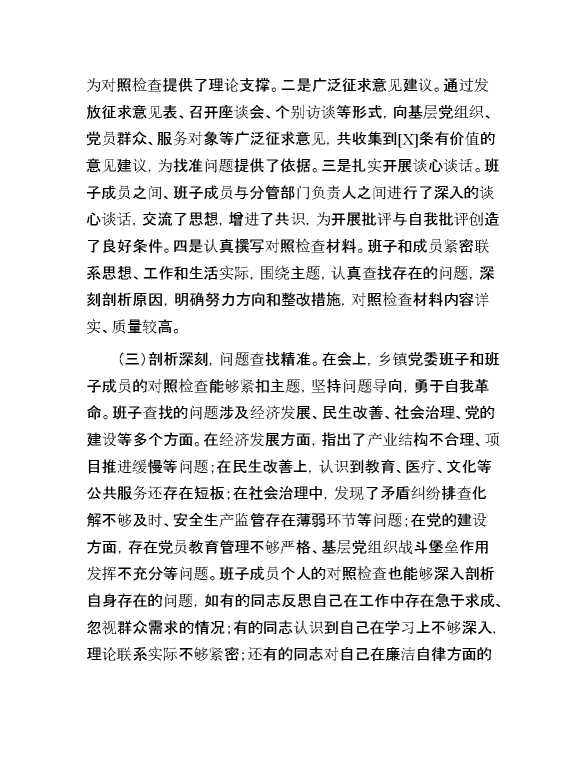 为对照检查提供了理论支撑。二是广泛征求意见建议。通过发放征求意见表、召开座谈会、个别访谈等形式，向基层党组织、党员群众、服务对象等广泛征求意见，共收集到[X]条有价值的意见建议，为找准问题提供了依据。三是扎实开展谈心谈话。班子成员之间、班子成员与分管部门负责人之间进行了深入的谈心谈话，交流了思想，增进了共识，为开展批评与自我批评创造了良好条件。四是认真撰写对照检查材料。班子和成员紧密联系思想、工作和生活实际，围绕主题，认真查找存在的问题，深刻剖析原因，明确努力方向和整改措施，对照检查材料内容详实、质量较高。

（三）剖析深刻，问题查找精准。在会上，乡镇党委班子和班子成员的对照检查能够紧扣主题，坚持问题导向，勇于自我革命。班子查找的问题涉及经济发展、民生改善、社会治理、党的建设等多个方面。在经济发展方面，指出了产业结构不合理、项目推进缓慢等问题；在民生改善上，认识到教育、医疗、文化等公共服务还存在短板；在社会治理中，发现了矛盾纠纷排查化解不够及时、安全生产监管存在薄弱环节等问题；在党的建设方面，存在党员教育管理不够严格、基层党组织战斗堡垒作用发挥不充分等问题。班子成员个人的对照检查也能够深入剖析自身存在的问题，如有的同志反思自己在工作中存在急于求成、忽视群众需求的情况；有的同志认识到自己在学习上不够深入，理论联系实际不够紧密；还有的同志对自己在廉洁自律方面的